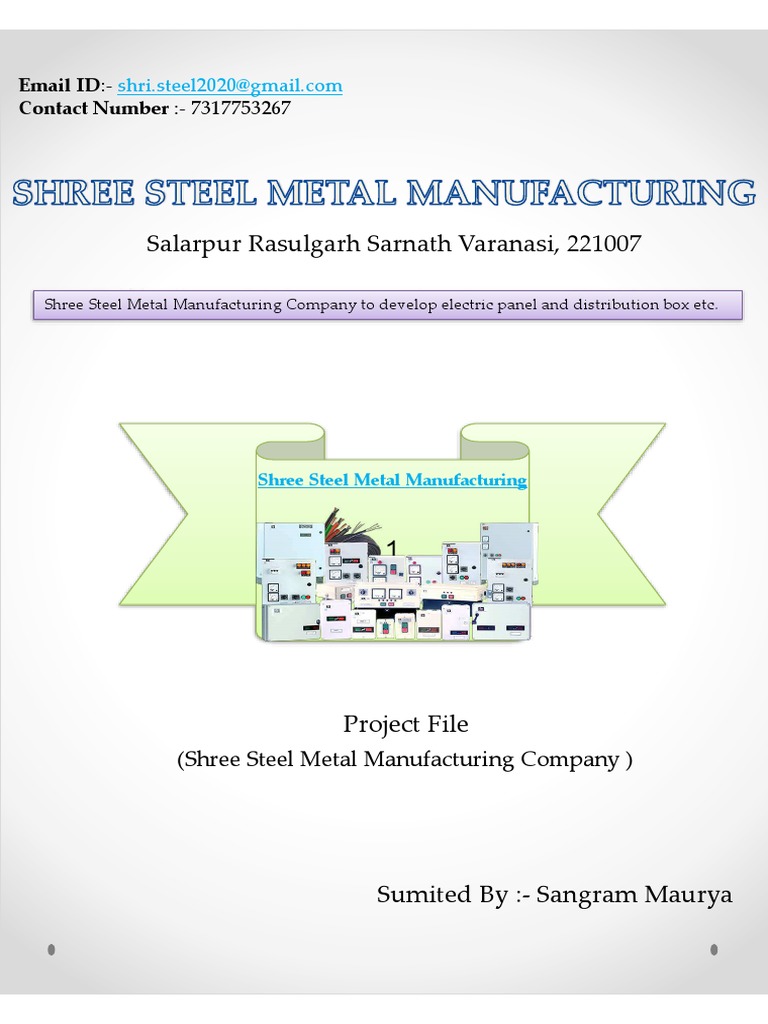 Email ID:- shri.steel2020@gmail.com
Contact Number :- 7317753267

SHREE STEEL METAL MANUFACTURING

Salarpur Rasulgarh Sarnath Varanasi, 221007

Shree Steel Metal Manufacturing Company to develop electric panel and distribution box etc.

Shree Steel Metal Manufacturing

Project File
(Shree Steel Metal Manufacturing Company )

Sumited By :- Sangram Maurya